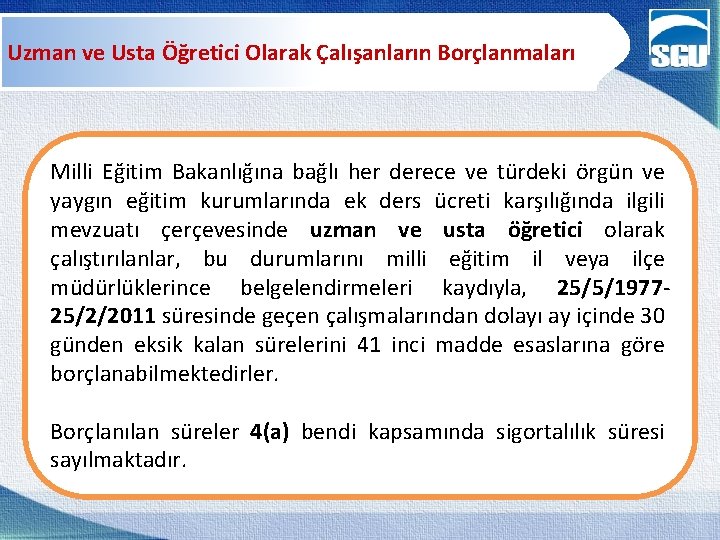 Uzman ve Usta Öğretici Olarak Çalışanların Borçlanmaları

SGU

Milli Eğitim Bakanlığına bağlı her derece ve türdeki örgün ve yaygın eğitim kurumlarında ek ders ücreti karşılığında ilgili mevzuatı çerçevesinde uzman ve usta öğretici olarak çalıştırılanlar, bu durumlarını milli eğitim il veya ilçe müdürlüklerince belgelendirmeleri kaydıyla, 25/5/1977-25/2/2011 süresinde geçen çalışmalarından dolayı ay içinde 30 günden eksik kalan sürelerini 41 inci madde esaslarına göre borçlanabilmektedirler.

Borçlanılan süreler 4(a) bendi kapsamında sigortalılık süresi sayılmaktadır.